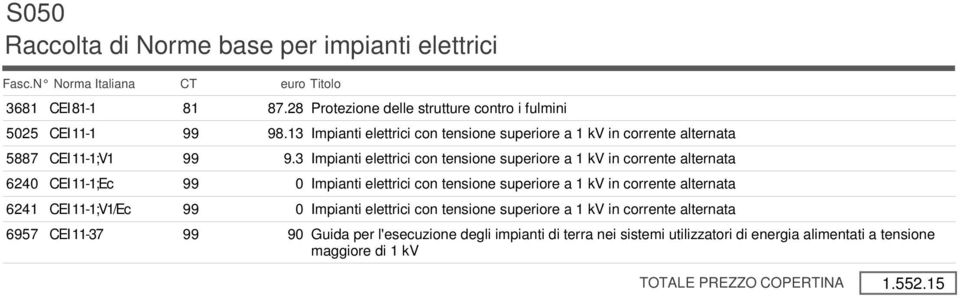 S050
Raccolta di Norme base per impianti elettrici

| Fasc.N° | Norma Italiana | CT | euro | Titolo |
|---|---|---|---|---|
| 3681 | CEI 81-1 | 81 | 87.28 | Protezione delle strutture contro i fulmini |
| 5025 | CEI 11-1 | 99 | 98.13 | Impianti elettrici con tensione superiore a 1 kV in corrente alternata |
| 5887 | CEI 11-1;V1 | 99 | 9.3 | Impianti elettrici con tensione superiore a 1 kV in corrente alternata |
| 6240 | CEI 11-1;Ec | 99 | 0 | Impianti elettrici con tensione superiore a 1 kV in corrente alternata |
| 6241 | CEI 11-1;V1/Ec | 99 | 0 | Impianti elettrici con tensione superiore a 1 kV in corrente alternata |
| 6957 | CEI 11-37 | 99 | 90 | Guida per l'esecuzione degli impianti di terra nei sistemi utilizzatori di energia alimentati a tensione maggiore di 1 kV |

TOTALE PREZZO COPERTINA 1.552.15